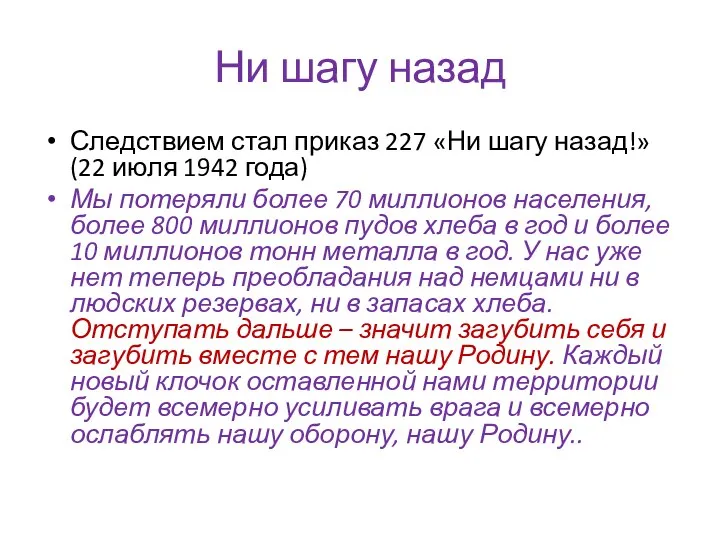 Ни шагу назад

• Следствием стал приказ 227 «Ни шагу назад!» (22 июля 1942 года)

• Мы потеряли более 70 миллионов населения, более 800 миллионов пудов хлеба в год и более 10 миллионов тонн металла в год. У нас уже нет теперь преобладания над немцами ни в людских резервах, ни в запасах хлеба. Отступать дальше – значит загубить себя и загубить вместе с тем нашу Родину. Каждый новый клочок оставленной нами территории будет всемерно усиливать врага и всемерно ослаблять нашу оборону, нашу Родину..